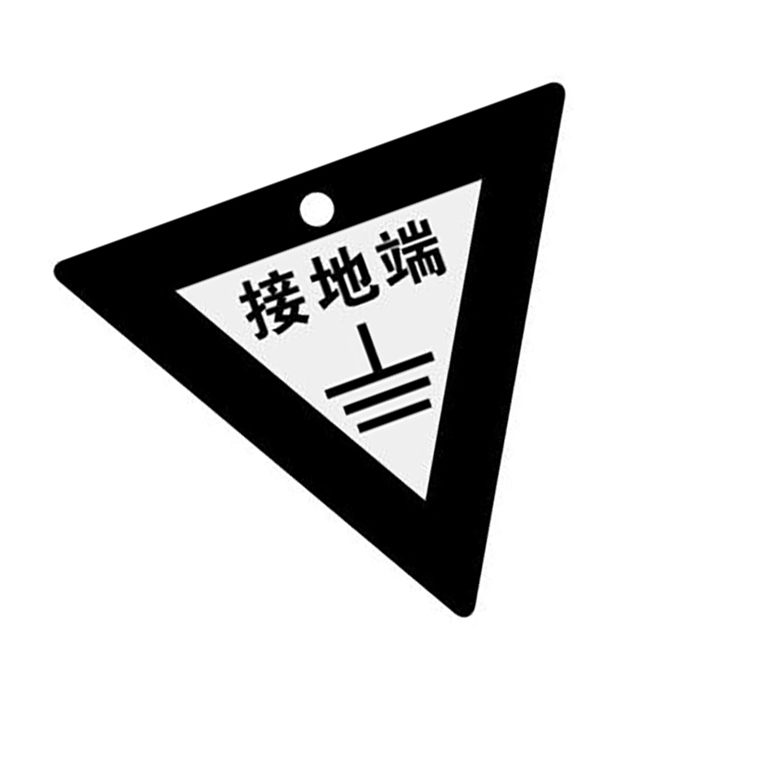 接地端